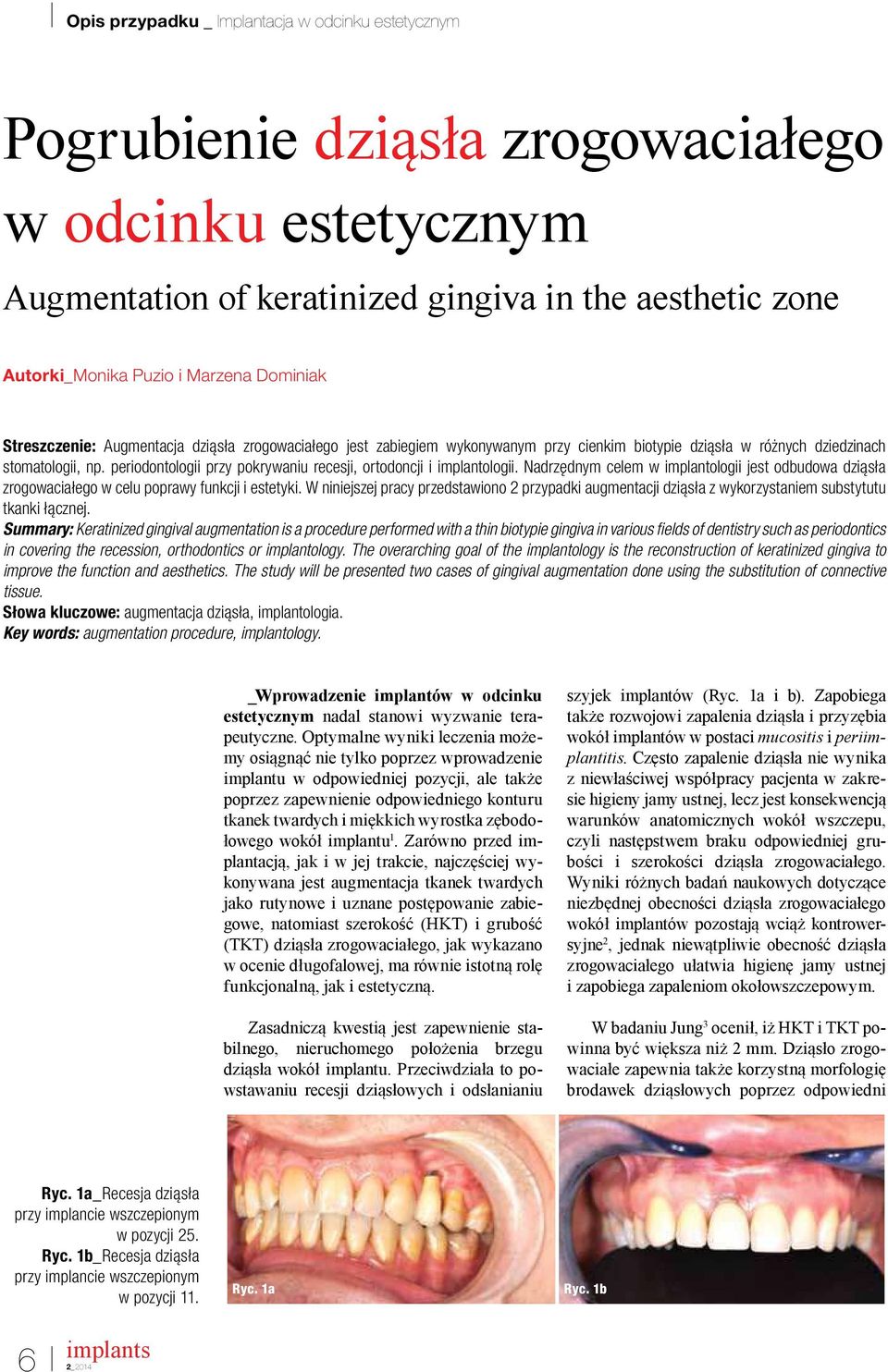 Opis przypadku _ Implantacja w odcinku estetycznym

Pogrubienie dziąsła zrogowaciałego w odcinku estetycznym

Augmentation of keratinized gingiva in the aesthetic zone

Autorki_Monika Puzio i Marzena Dominiak

Streszczenie: Augmentacja dziąsła zrogowaciałego jest zabiegiem wykonywanym przy cienkim biotypie dziąsła w różnych dziedzinach stomatologii, np. periodontologii przy pokrywaniu recesji, ortodoncji i implantologii. Nadrzędnym celem w implantologii jest odbudowa dziąsła zrogowaciałego w celu poprawy funkcji i estetyki. W niniejszej pracy przedstawiono 2 przypadki augmentacji dziąsła z wykorzystaniem substytutu tkanki łącznej.

Summary: Keratinized gingival augmentation is a procedure performed with a thin biotypie gingiva in various fields of dentistry such as periodontics in covering the recession, orthodontics or implantology. The overarching goal of the implantology is the reconstruction of keratinized gingiva to improve the function and aesthetics. The study will be presented two cases of gingival augmentation done using the substitution of connective tissue.

Słowa kluczowe: augmentacja dziąsła, implantologia.

Key words: augmentation procedure, implantology.

_Wprowadzenie implantów w odcinku estetycznym nadal stanowi wyzwanie terapeutyczne. Optymalne wyniki leczenia możemy osiągnąć nie tylko poprzez wprowadzenie implantu w odpowiedniej pozycji, ale także poprzez zapewnienie odpowiedniego konturu tkanek twardych i miękkich wyrostka zębodołowego wokół implantu$^1$. Zarówno przed implantacją, jak i w jej trakcie, najczęściej wykonywana jest augmentacja tkanek twardych jako rutynowe i uznane postępowanie zabiegowe, natomiast szerokość (HKT) i grubość (TKT) dziąsła zrogowaciałego, jak wykazano w ocenie długofalowej, ma równie istotną rolę funkcjonalną, jak i estetyczną.

Zasadniczą kwestią jest zapewnienie stabilnego, nieruchomego położenia brzegu dziąsła wokół implantu. Przeciwdziała to powstawaniu recesji dziąsłowych i odsłanianiu szyjek implantów (Ryc. 1a i b). Zapobiega także rozwojowi zapalenia dziąsła i przyzębia wokół implantów w postaci mucositis i periimplantitis. Często zapalenie dziąsła nie wynika z niewłaściwej współpracy pacjenta w zakresie higieny jamy ustnej, lecz jest konsekwencją warunków anatomicznych wokół wszczepu, czyli następstwem braku odpowiedniej grubości i szerokości dziąsła zrogowaciałego. Wyniki różnych badań naukowych dotyczące niezbędnej obecności dziąsła zrogowaciałego wokół implantów pozostają wciąż kontrowersyjne$^2$, jednak niewątpliwie obecność dziąsła zrogowaciałego ułatwia higienę jamy ustnej i zapobiega zapaleniom okołowszczepowym.

W badaniu Jung$^3$ ocenił, iż HKT i TKT powinna być większa niż 2 mm. Dziąsło zrogowaciałe zapewnia także korzystną morfologię brodawek dziąsłowych poprzez odpowiedni

Ryc. 1a_Recesja dziąsła przy implancie wszczepionym w pozycji 25.
Ryc. 1b_Recesja dziąsła przy implancie wszczepionym w pozycji 11.

Ryc. 1a

Ryc. 1b

6 implants 2_2014